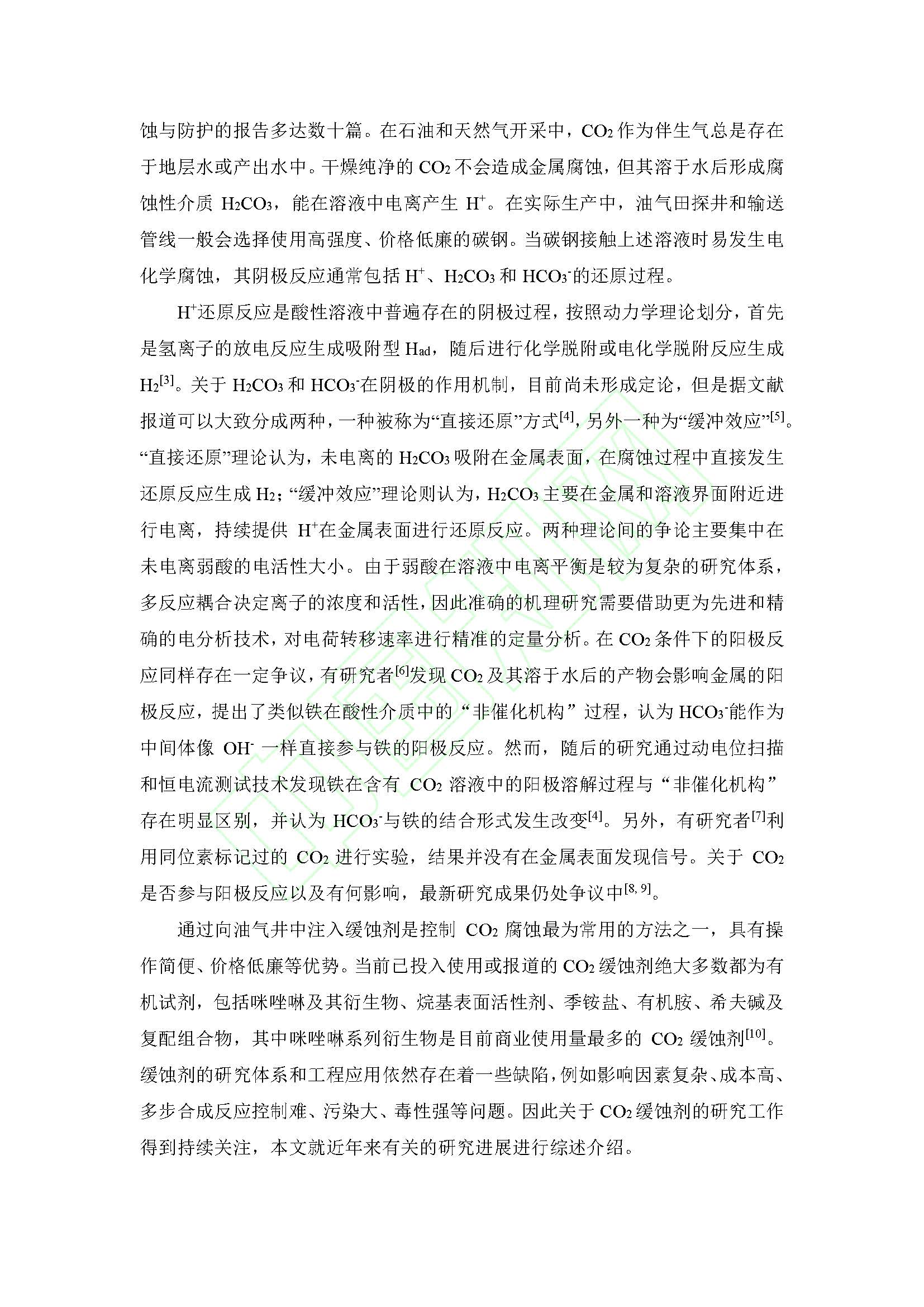 蚀与防护的报告多达数十篇。在石油和天然气开采中，$CO_2$ 作为伴生气总是存在于地层水或产出水中。干燥纯净的 $CO_2$ 不会造成金属腐蚀，但其溶于水后形成腐蚀性介质 $H_2CO_3$，能在溶液中电离产生 $H^+$。在实际生产中，油气田探井和输送管线一般会选择使用高强度、价格低廉的碳钢。当碳钢接触上述溶液时易发生电化学腐蚀，其阴极反应通常包括 $H^+$、$H_2CO_3$ 和 $HCO_3^-$的还原过程。

$H^+$还原反应是酸性溶液中普遍存在的阴极过程，按照动力学理论划分，首先是氢离子的放电反应生成吸附型 $H_{ad}$，随后进行化学脱附或电化学脱附反应生成 $H_2$$^{[3]}$。关于 $H_2CO_3$ 和 $HCO_3^-$在阴极的作用机制，目前尚未形成定论，但是据文献报道可以大致分成两种，一种被称为“直接还原”方式$^{[4]}$，另外一种为“缓冲效应”$^{[5]}$。“直接还原”理论认为，未电离的 $H_2CO_3$ 吸附在金属表面，在腐蚀过程中直接发生还原反应生成 $H_2$；“缓冲效应”理论则认为，$H_2CO_3$ 主要在金属和溶液界面附近进行电离，持续提供 $H^+$在金属表面进行还原反应。两种理论间的争论主要集中在未电离弱酸的电活性大小。由于弱酸在溶液中电离平衡是较为复杂的研究体系，多反应耦合决定离子的浓度和活性，因此准确的机理研究需要借助更为先进和精确的电分析技术，对电荷转移速率进行精准的定量分析。在 $CO_2$ 条件下的阳极反应同样存在一定争议，有研究者$^{[6]}$发现 $CO_2$ 及其溶于水后的产物会影响金属的阳极反应，提出了类似铁在酸性介质中的“非催化机构”过程，认为 $HCO_3^-$能作为中间体像 $OH^-$ 一样直接参与铁的阳极反应。然而，随后的研究通过动电位扫描和恒电流测试技术发现铁在含有 $CO_2$ 溶液中的阳极溶解过程与“非催化机构”存在明显区别，并认为 $HCO_3^-$与铁的结合形式发生改变$^{[4]}$。另外，有研究者$^{[7]}$利用同位素标记过的 $CO_2$ 进行实验，结果并没有在金属表面发现信号。关于 $CO_2$ 是否参与阳极反应以及有何影响，最新研究成果仍处争议中$^{[8, 9]}$。

通过向油气井中注入缓蚀剂是控制 $CO_2$ 腐蚀最为常用的方法之一，具有操作简便、价格低廉等优势。当前已投入使用或报道的 $CO_2$ 缓蚀剂绝大多数都为有机试剂，包括咪唑啉及其衍生物、烷基表面活性剂、季铵盐、有机胺、希夫碱及复配组合物，其中咪唑啉系列衍生物是目前商业使用量最多的 $CO_2$ 缓蚀剂$^{[10]}$。缓蚀剂的研究体系和工程应用依然存在着一些缺陷，例如影响因素复杂、成本高、多步合成反应控制难、污染大、毒性强等问题。因此关于 $CO_2$ 缓蚀剂的研究工作得到持续关注，本文就近年来有关的研究进展进行综述介绍。